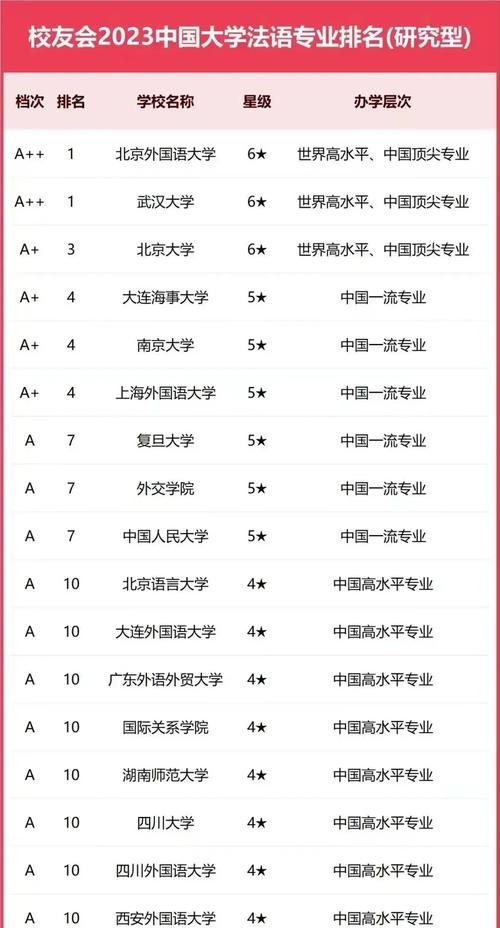 校友会2023中国大学法语专业排名(研究型)

| 档次 | 排名 | 学校名称 | 星级 | 办学层次 |
|---|---|---|---|---|
| A++ | 1 | 北京外国语大学 | 6★ | 世界高水平、中国顶尖专业 |
| A++ | 1 | 武汉大学 | 6★ | 世界高水平、中国顶尖专业 |
| A+ | 3 | 北京大学 | 6★ | 世界高水平、中国顶尖专业 |
| A+ | 4 | 大连海事大学 | 5★ | 中国一流专业 |
| A+ | 4 | 南京大学 | 5★ | 中国一流专业 |
| A+ | 4 | 上海外国语大学 | 5★ | 中国一流专业 |
| A | 7 | 复旦大学 | 5★ | 中国一流专业 |
| A | 7 | 外交学院 | 5★ | 中国一流专业 |
| A | 7 | 中国人民大学 | 5★ | 中国一流专业 |
| A | 10 | 北京语言大学 | 4★ | 中国高水平专业 |
| A | 10 | 大连外国语大学 | 4★ | 中国高水平专业 |
| A | 10 | 广东外语外贸大学 | 4★ | 中国高水平专业 |
| A | 10 | 国际关系学院 | 4★ | 中国高水平专业 |
| A | 10 | 湖南师范大学 | 4★ | 中国高水平专业 |
| A | 10 | 四川大学 | 4★ | 中国高水平专业 |
| A | 10 | 四川外国语大学 | 4★ | 中国高水平专业 |
| A | 10 | 西安外国语大学 | 4★ | 中国高水平专业 |